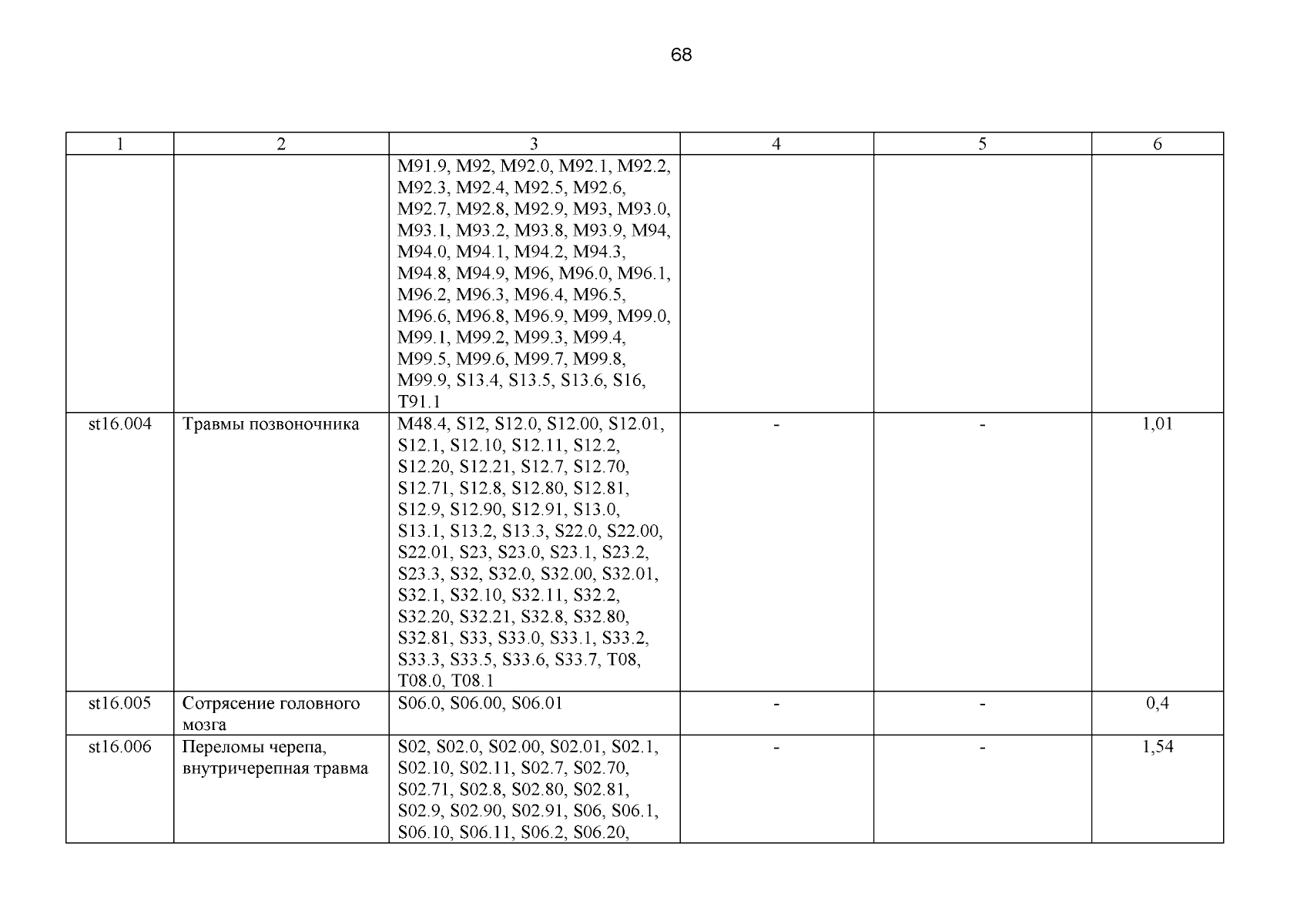 68

| 1 | 2 | 3 | 4 | 5 | 6 |
|---|---|---|---|---|---|
| | | M91.9, M92, M92.0, M92.1, M92.2, M92.3, M92.4, M92.5, M92.6, M92.7, M92.8, M92.9, M93, M93.0, M93.1, M93.2, M93.8, M93.9, M94, M94.0, M94.1, M94.2, M94.3, M94.8, M94.9, M96, M96.0, M96.1, M96.2, M96.3, M96.4, M96.5, M96.6, M96.8, M96.9, M99, M99.0, M99.1, M99.2, M99.3, M99.4, M99.5, M99.6, M99.7, M99.8, M99.9, S13.4, S13.5, S13.6, S16, T91.1 | | | |
| st16.004 | Травмы позвоночника | M48.4, S12, S12.0, S12.00, S12.01, S12.1, S12.10, S12.11, S12.2, S12.20, S12.21, S12.7, S12.70, S12.71, S12.8, S12.80, S12.81, S12.9, S12.90, S12.91, S13.0, S13.1, S13.2, S13.3, S22.0, S22.00, S22.01, S23, S23.0, S23.1, S23.2, S23.3, S32, S32.0, S32.00, S32.01, S32.1, S32.10, S32.11, S32.2, S32.20, S32.21, S32.8, S32.80, S32.81, S33, S33.0, S33.1, S33.2, S33.3, S33.5, S33.6, S33.7, T08, T08.0, T08.1 | - | - | 1,01 |
| st16.005 | Сотрясение головного мозга | S06.0, S06.00, S06.01 | - | - | 0,4 |
| st16.006 | Переломы черепа, внутричерепная травма | S02, S02.0, S02.00, S02.01, S02.1, S02.10, S02.11, S02.7, S02.70, S02.71, S02.8, S02.80, S02.81, S02.9, S02.90, S02.91, S06, S06.1, S06.10, S06.11, S06.2, S06.20, | - | - | 1,54 |